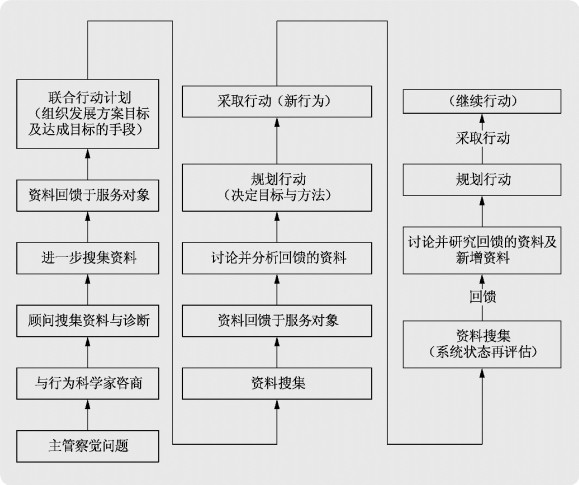 联合行动计划
（组织发展方案目标及达成目标的手段）

资料回馈于服务对象

进一步搜集资料

顾问搜集资料与诊断

与行为科学家咨商

主管察觉问题

采取行动（新行为）

规划行动
（决定目标与方法）

讨论并分析回馈的资料

资料回馈于服务对象

资料搜集

（继续行动）

采取行动

规划行动

讨论并研究回馈的资料及新增资料

回馈

资料搜集
（系统状态再评估）